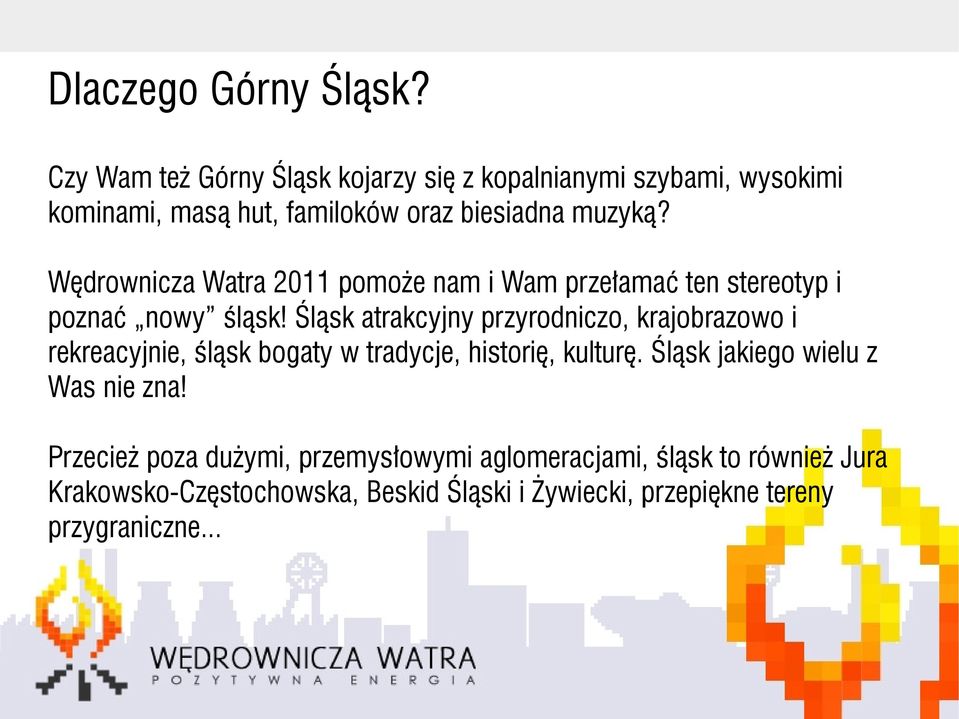 Dlaczego Górny Śląsk?

Czy Wam też Górny Śląsk kojarzy się z kopalnianymi szybami, wysokimi kominami, masą hut, familoków oraz biesiadna muzyką?

Wędrownicza Watra 2011 pomoże nam i Wam przełamać ten stereotyp i poznać „nowy” śląsk! Śląsk atrakcyjny przyrodniczo, krajobrazowo i rekreacyjnie, śląsk bogaty w tradycje, historię, kulturę. Śląsk jakiego wielu z Was nie zna!

Przecież poza dużymi, przemysłowymi aglomeracjami, śląsk to również Jura Krakowsko-Częstochowska, Beskid Śląski i Żywiecki, przepiękne tereny przygraniczne...

WĘDROWNICZA WATRA
POZYTYWNA ENERGIA